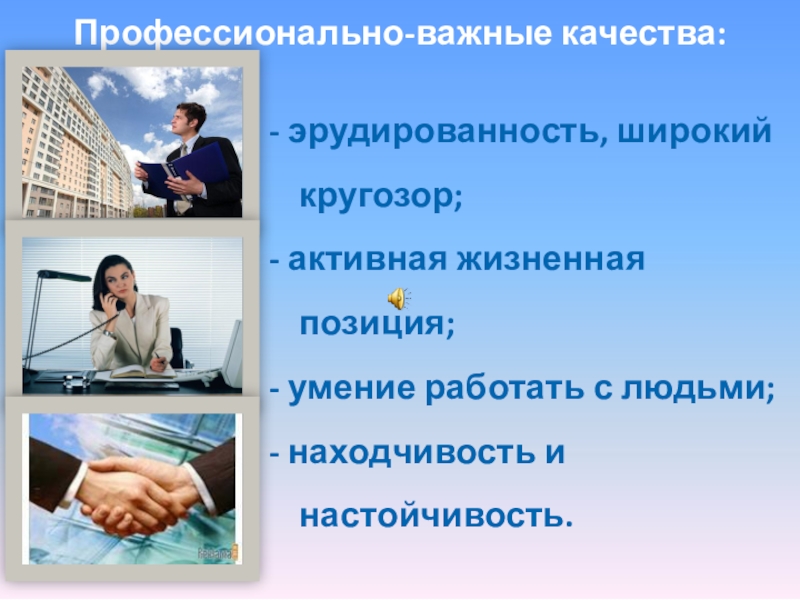 Профессионально-важные качества:

- эрудированность, широкий кругозор;

- активная жизненная позиция;

- умение работать с людьми;

- находчивость и настойчивость.